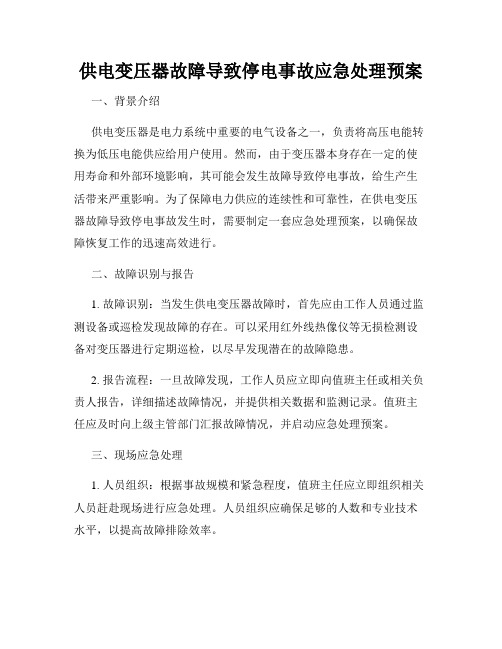 供电变压器故障导致停电事故应急处理预案

一、背景介绍

供电变压器是电力系统中重要的电气设备之一，负责将高压电能转换为低压电能供应给用户使用。然而，由于变压器本身存在一定的使用寿命和外部环境影响，其可能会发生故障导致停电事故，给生产生活带来严重影响。为了保障电力供应的连续性和可靠性，在供电变压器故障导致停电事故发生时，需要制定一套应急处理预案，以确保故障恢复工作的迅速高效进行。

二、故障识别与报告

1. 故障识别：当发生供电变压器故障时，首先应由工作人员通过监测设备或巡检发现故障的存在。可以采用红外线热像仪等无损检测设备对变压器进行定期巡检，以尽早发现潜在的故障隐患。

2. 报告流程：一旦故障发现，工作人员应立即向值班主任或相关负责人报告，详细描述故障情况，并提供相关数据和监测记录。值班主任应及时向上级主管部门汇报故障情况，并启动应急处理预案。

三、现场应急处理

1. 人员组织：根据事故规模和紧急程度，值班主任应立即组织相关人员赶赴现场进行应急处理。人员组织应确保足够的人数和专业技术水平，以提高故障排除效率。